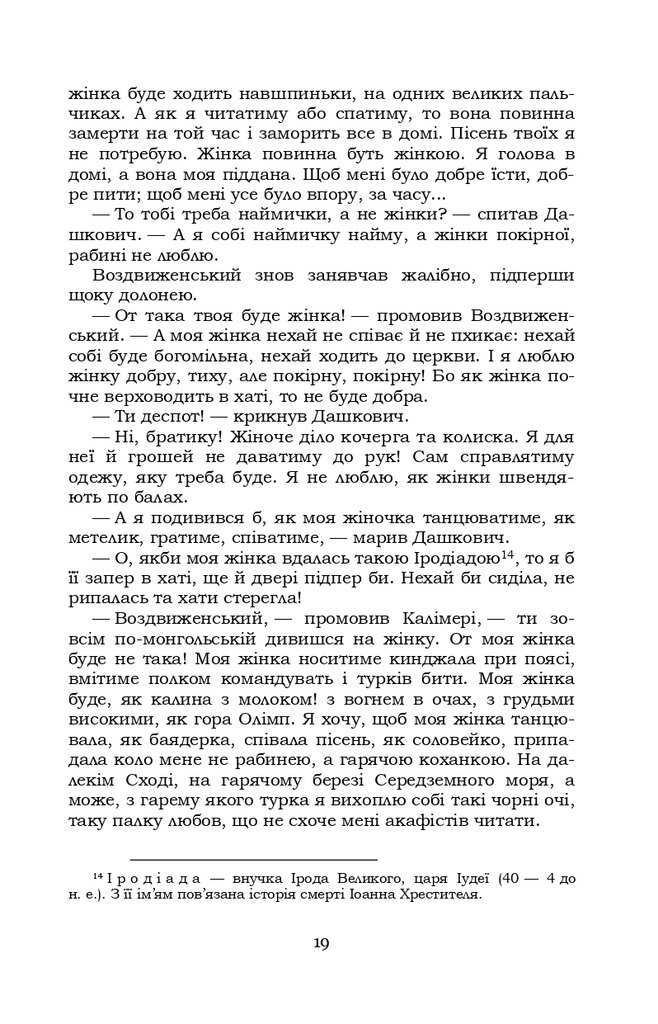 жінка буде ходить навшпиньки, на одних великих пальчиках. А як я читатиму або спатиму, то вона повинна замерти на той час і заморить все в домі. Пісень твоїх я не потребую. Жінка повинна буть жінкою. Я голова в домі, а вона моя піддана. Щоб мені було добре їсти, добре пити; щоб мені усе було впору, за часу...

— То тобі треба наймички, а не жінки? — спитав Дашкович. — А я собі наймичку найму, а жінки покірної, рабині не люблю.

Воздвиженський знов занявчав жалібно, підперши щоку долонею.

— От така твоя буде жінка! — промовив Воздвиженський. — А моя жінка нехай не співає й не пхикає: нехай собі буде богомільна, нехай ходить до церкви. І я люблю жінку добру, тиху, але покірну, покірну! Бо як жінка почне верховодить в хаті, то не буде добра.

— Ти деспот! — крикнув Дашкович.

— Ні, братику! Жіноче діло кочерга та колиска. Я для неї й грошей не даватиму до рук! Сам справлятиму одежу, яку треба буде. Я не люблю, як жінки швендяють по балах.

— А я подивився б, як моя жіночка танцюватиме, як метелик, гратиме, співатиме, — марив Дашкович.

— О, якби моя жінка вдалась такою Іродіадою$^{14}$, то я б її запер в хаті, ще й двері підпер би. Нехай би сиділа, не рипалась та хати стерегла!

— Воздвиженський, — промовив Калімері, — ти зовсім по-монгольській дивишся на жінку. От моя жінка буде не така! Моя жінка носитиме кинджала при поясі, вмітиме полком командувать і турків бити. Моя жінка буде, як калина з молоком! з вогнем в очах, з грудьми високими, як гора Олімп. Я хочу, щоб моя жінка танцювала, як баядерка, співала пісень, як соловейко, припадала коло мене не рабинею, а гарячою коханкою. На далекім Сході, на гарячому березі Середземного моря, а може, з гарему якого турка я вихоплю собі такі чорні очі, таку палку любов, що не схоче мені акафістів читати.

$^{14}$ Іродіада — внучка Ірода Великого, царя Іудеї (40 — 4 до н. е.). З її ім'ям пов'язана історія смерті Іоанна Хрестителя.

19